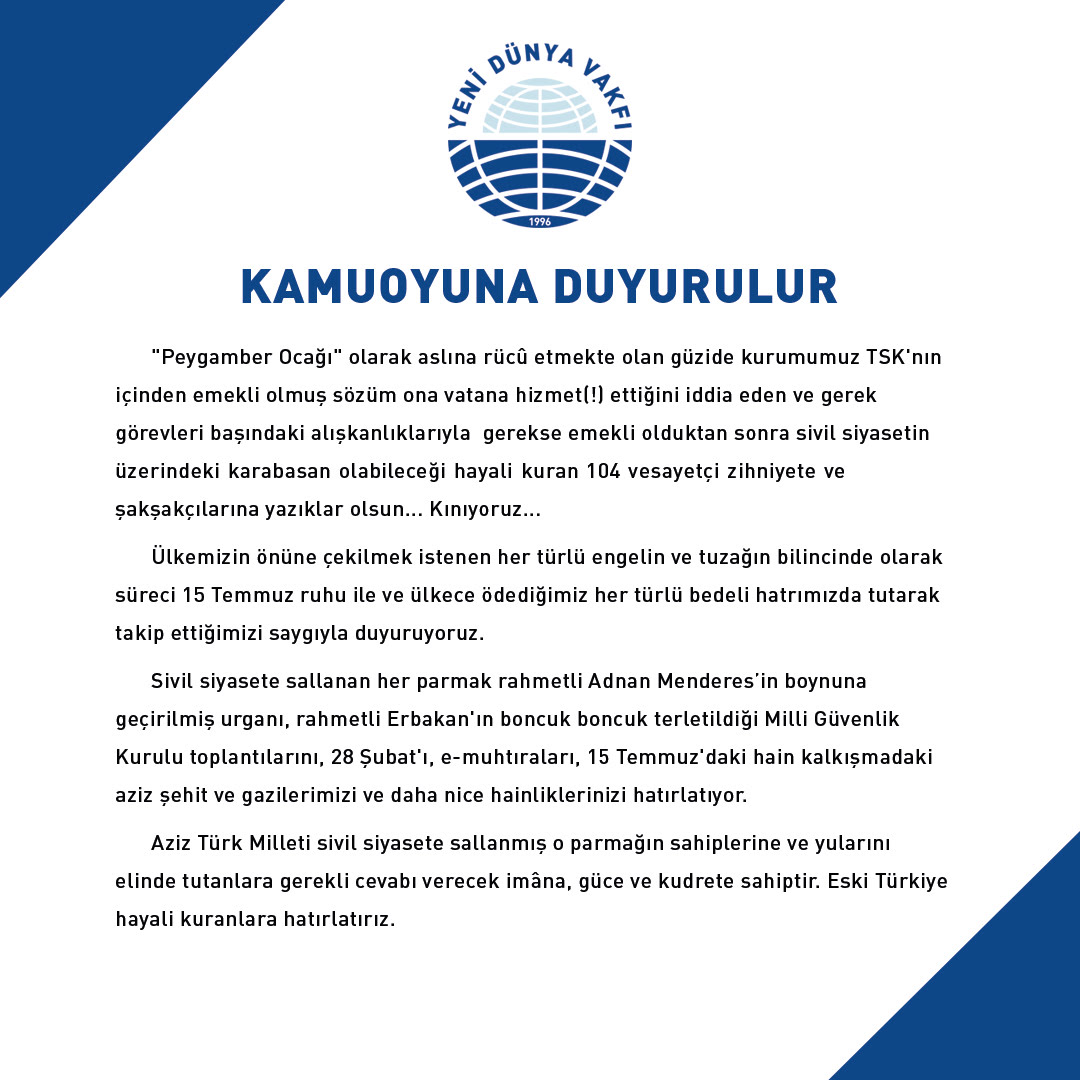 YENİ DÜNYA VAKFI
1996

KAMUOYUNA DUYURULUR

"Peygamber Ocağı" olarak aslına rücû etmekte olan güzide kurumumuz TSK'nın içinden emekli olmuş sözüm ona vatana hizmet(!) ettiğini iddia eden ve gerek görevleri başındaki alışkanlıklarıyla gerekse emekli olduktan sonra sivil siyasetin üzerindeki karabasan olabileceği hayali kuran 104 vesayetçi zihniyete ve şakşakçılarına yazıklar olsun... Kınıyoruz...

Ülkemizin önüne çekilmek istenen her türlü engelin ve tuzağın bilincinde olarak süreci 15 Temmuz ruhu ile ve ülkece ödediğimiz her türlü bedeli hatrımızda tutarak takip ettiğimizi saygıyla duyuruyoruz.

Sivil siyasete sallanan her parmak rahmetli Adnan Menderes'in boynuna geçirilmiş urganı, rahmetli Erbakan'ın boncuk boncuk terletildiği Milli Güvenlik Kurulu toplantılarını, 28 Şubat'ı, e-muhtıraları, 15 Temmuz'daki hain kalkışmadaki aziz şehit ve gazilerimizi ve daha nice hainliklerinizi hatırlatıyor.

Aziz Türk Milleti sivil siyasete sallanmış o parmağın sahiplerine ve yularını elinde tutanlara gerekli cevabı verecek imâna, güce ve kudrete sahiptir. Eski Türkiye hayali kuranlara hatırlatırız.